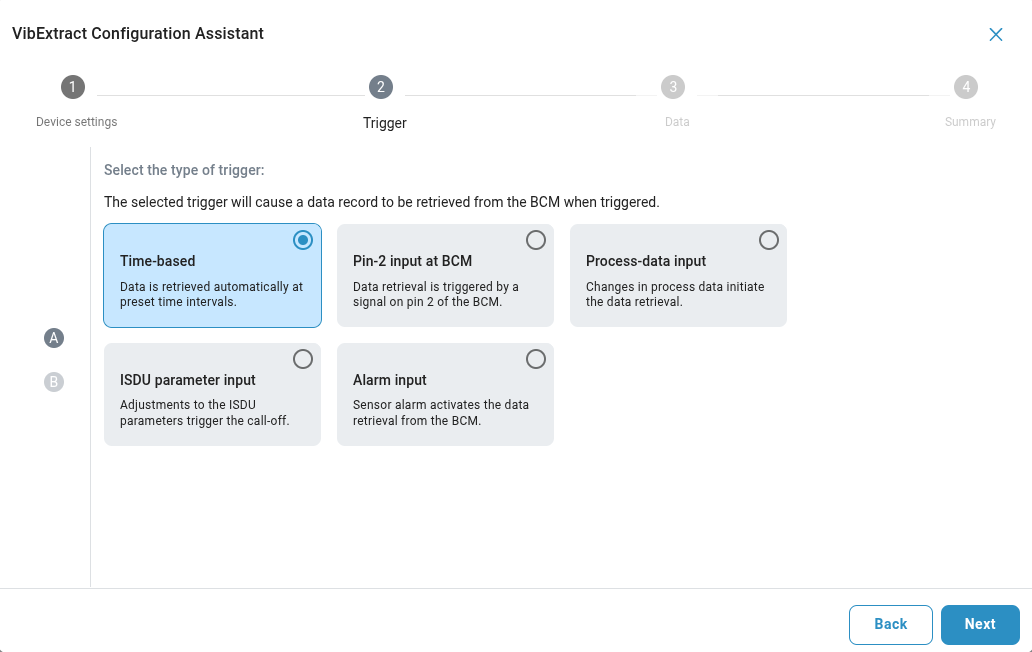 VibExtract Configuration Assistant

1
Device settings

2
Trigger

3
Data

4
Summary

A

B

Select the type of trigger:

The selected trigger will cause a data record to be retrieved from the BCM when triggered.

Time-based
Data is retrieved automatically at preset time intervals.

Pin-2 input at BCM
Data retrieval is triggered by a signal on pin 2 of the BCM.

Process-data input
Changes in process data initiate the data retrieval.

ISDU parameter input
Adjustments to the ISDU parameters trigger the call-off.

Alarm input
Sensor alarm activates the data retrieval from the BCM.

Back

Next